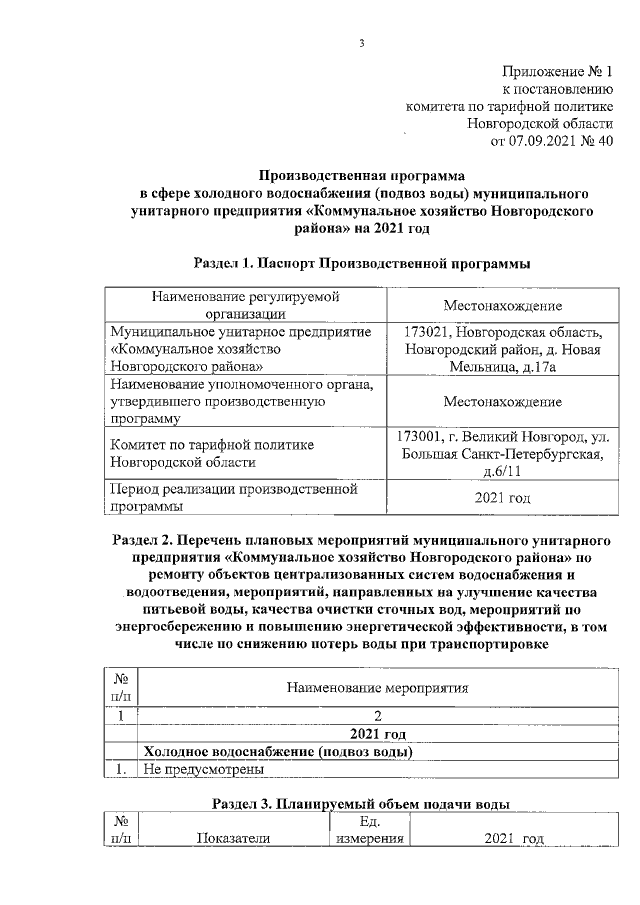 3

Приложение № 1
к постановлению
комитета по тарифной политике
Новгородской области
от 07.09.2021 № 40

Производственная программа
в сфере холодного водоснабжения (подвоз воды) муниципального унитарного предприятия «Коммунальное хозяйство Новгородского района» на 2021 год

Раздел 1. Паспорт Производственной программы

| Наименование регулируемой организации | Местонахождение |
|---|---|
| Муниципальное унитарное предприятие «Коммунальное хозяйство Новгородского района» | 173021, Новгородская область, Новгородский район, д. Новая Мельница, д.17а |
| Наименование уполномоченного органа, утвердившего производственную программу | Местонахождение |
| Комитет по тарифной политике Новгородской области | 173001, г. Великий Новгород, ул. Большая Санкт-Петербургская, д.6/11 |
| Период реализации производственной программы | 2021 год |

Раздел 2. Перечень плановых мероприятий муниципального унитарного предприятия «Коммунальное хозяйство Новгородского района» по ремонту объектов централизованных систем водоснабжения и водоотведения, мероприятий, направленных на улучшение качества питьевой воды, качества очистки сточных вод, мероприятий по энергосбережению и повышению энергетической эффективности, в том числе по снижению потерь воды при транспортировке

| № п/п | Наименование мероприятия |
|---|---|
| 1 | 2 |
| | 2021 год |
| | Холодное водоснабжение (подвоз воды) |
| 1. | Не предусмотрены |

Раздел 3. Планируемый объем подачи воды

| № п/п | Показатели | Ед. измерения | 2021 год |
|---|---|---|---|